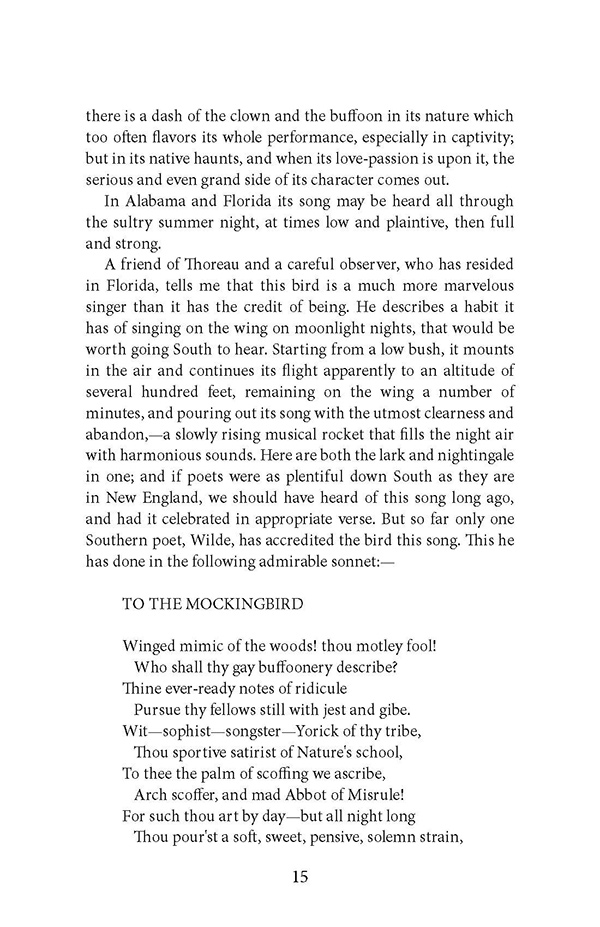 there is a dash of the clown and the buffoon in its nature which too often flavors its whole performance, especially in captivity; but in its native haunts, and when its love-passion is upon it, the serious and even grand side of its character comes out.

In Alabama and Florida its song may be heard all through the sultry summer night, at times low and plaintive, then full and strong.

A friend of Thoreau and a careful observer, who has resided in Florida, tells me that this bird is a much more marvelous singer than it has the credit of being. He describes a habit it has of singing on the wing on moonlight nights, that would be worth going South to hear. Starting from a low bush, it mounts in the air and continues its flight apparently to an altitude of several hundred feet, remaining on the wing a number of minutes, and pouring out its song with the utmost clearness and abandon,—a slowly rising musical rocket that fills the night air with harmonious sounds. Here are both the lark and nightingale in one; and if poets were as plentiful down South as they are in New England, we should have heard of this song long ago, and had it celebrated in appropriate verse. But so far only one Southern poet, Wilde, has accredited the bird this song. This he has done in the following admirable sonnet:—

TO THE MOCKINGBIRD

Winged mimic of the woods! thou motley fool!
Who shall thy gay buffoonery describe?
Thine ever-ready notes of ridicule
Pursue thy fellows still with jest and gibe.
Wit—sophist—songster—Yorick of thy tribe,
Thou sportive satirist of Nature's school,
To thee the palm of scoffing we ascribe,
Arch scoffer, and mad Abbot of Misrule!
For such thou art by day—but all night long
Thou pour'st a soft, sweet, pensive, solemn strain,

15